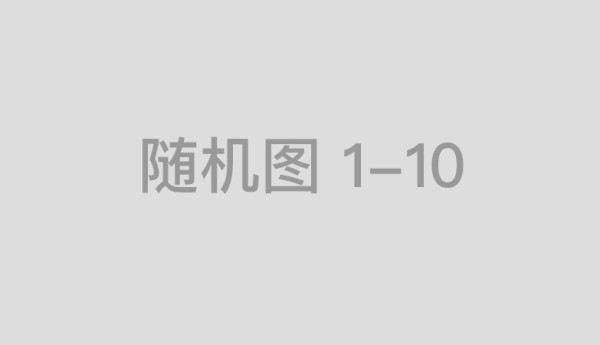 随机图 1–10